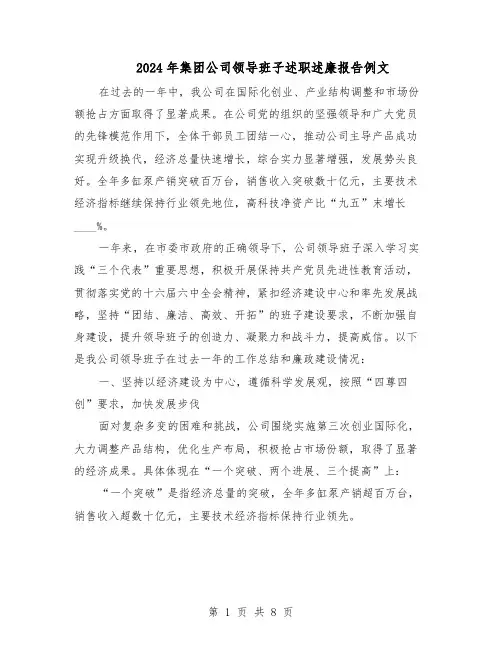 2024年集团公司领导班子述职述廉报告例文

在过去的一年中，我公司在国际化创业、产业结构调整和市场份额抢占方面取得了显著成果。在公司党的组织的坚强领导和广大党员的先锋模范作用下，全体干部员工团结一心，推动公司主导产品成功实现升级换代，经济总量快速增长，综合实力显著增强，发展势头良好。全年多缸泵产销突破百万台，销售收入突破数十亿元，主要技术经济指标继续保持行业领先地位，高科技净资产比“九五”末增长____%。

一年来，在市委市政府的正确领导下，公司领导班子深入学习实践“三个代表”重要思想，积极开展保持共产党员先进性教育活动，贯彻落实党的十六届六中全会精神，紧扣经济建设中心和率先发展战略，坚持“团结、廉洁、高效、开拓”的班子建设要求，不断加强自身建设，提升领导班子的创造力、凝聚力和战斗力，提高威信。以下是我公司领导班子在过去一年的工作总结和廉政建设情况：

一、坚持以经济建设为中心，遵循科学发展观，按照“四尊四创”要求，加快发展步伐

面对复杂多变的困难和挑战，公司围绕实施第三次创业国际化，大力调整产品结构，优化生产布局，积极抢占市场份额，取得了显著的经济成果。具体体现在“一个突破、两个进展、三个提高”上：

“一个突破”是指经济总量的突破，全年多缸泵产销超百万台，销售收入超数十亿元，主要技术经济指标保持行业领先。

第 1 页 共 8 页